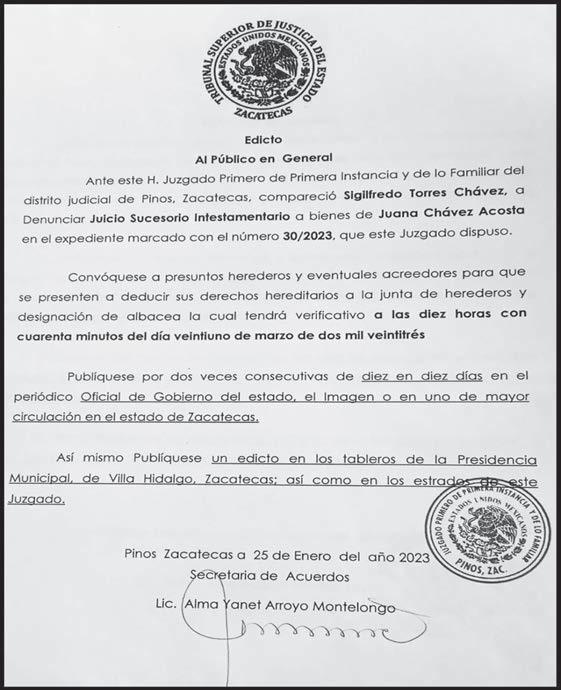 TRIBUNAL SUPERIOR DE JUSTICIA DEL ESTADO
ESTADOS UNIDOS MEXICANOS
ZACATECAS

Edicto
Al Público en General

Ante este H. Juzgado Primero de Primera Instancia y de lo Familiar del distrito judicial de Pinos, Zacatecas, compareció Sigilfredo Torres Chávez, a Denunciar Juicio Sucesorio Intestamentario a bienes de Juana Chávez Acosta en el expediente marcado con el número 30/2023, que este Juzgado dispuso.

Convóquese a presuntos herederos y eventuales acreedores para que se presenten a deducir sus derechos hereditarios a la junta de herederos y designación de albacea la cual tendrá verificativo a las diez horas con cuarenta minutos del día veintiuno de marzo de dos mil veintitrés

Publíquese por dos veces consecutivas de diez en diez días en el periódico Oficial de Gobierno del estado, el Imagen o en uno de mayor circulación en el estado de Zacatecas.

Así mismo Publíquese un edicto en los tableros de la Presidencia Municipal, de Villa Hidalgo, Zacatecas; así como en los estrados de este Juzgado.

JUZGADO PRIMERO DE PRIMERA INSTANCIA Y DE LO FAMILIAR
ESTADOS UNIDOS MEXICANOS
PINOS, ZAC.

Pinos Zacatecas a 25 de Enero del año 2023
Secretaria de Acuerdos

Lic. Alma Yanet Arroyo Montelongo